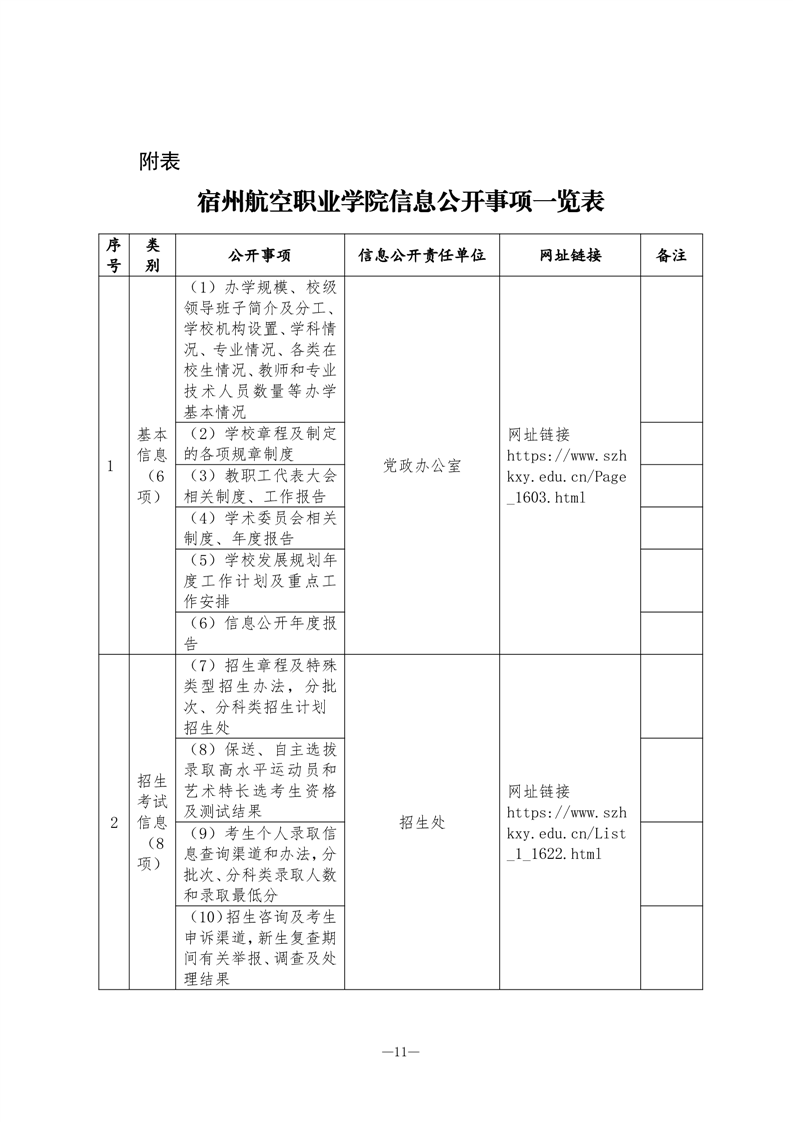 附表

宿州航空职业学院信息公开事项一览表

| 序号 | 类别 | 公开事项 | 信息公开责任单位 | 网址链接 | 备注 |
|---|---|---|---|---|---|
| 1 | 基本信息（6项） | （1）办学规模、校级领导班子简介及分工、学校机构设置、学科情况、专业情况、各类在校生情况、教师和专业技术人员数量等办学基本情况 | 党政办公室 | 网址链接 https://www.szhkxy.edu.cn/Page_1603.html | |
| | | （2）学校章程及制定的各项规章制度 | | | |
| | | （3）教职工代表大会相关制度、工作报告 | | | |
| | | （4）学术委员会相关制度、年度报告 | | | |
| | | （5）学校发展规划年度工作计划及重点工作安排 | | | |
| | | （6）信息公开年度报告 | | | |
| 2 | 招生考试信息（8项） | （7）招生章程及特殊类型招生办法，分批次、分科类招生计划招生处 | 招生处 | 网址链接 https://www.szhkxy.edu.cn/List_1_1622.html | |
| | | （8）保送、自主选拔录取高水平运动员和艺术特长选考生资格及测试结果 | | | |
| | | （9）考生个人录取信息查询渠道和办法，分批次、分科类录取人数和录取最低分 | | | |
| | | （10）招生咨询及考生申诉渠道，新生复查期间有关举报、调查及处理结果 | | | |

—11—